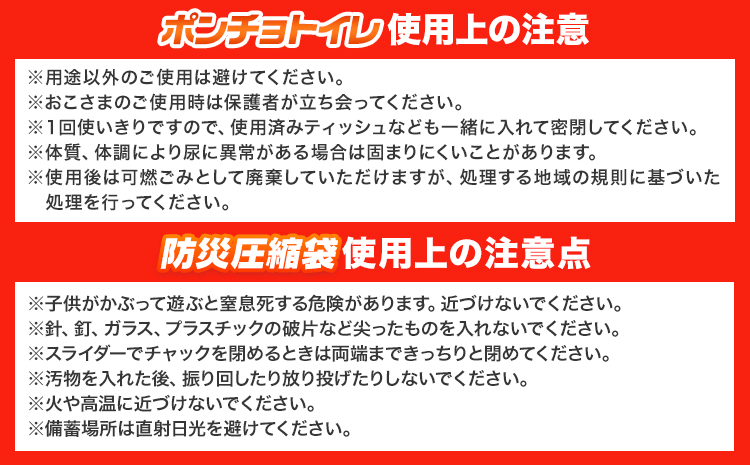 ポンチョトイレ 使用上の注意

※用途以外のご使用は避けてください。
※おこさまのご使用時は保護者が立ち会ってください。
※1回使いきりですので、使用済みティッシュなども一緒に入れて密閉してください。
※体質、体調により尿に異常がある場合は固まりにくいことがあります。
※使用後は可燃ごみとして廃棄していただけますが、処理する地域の規則に基づいた処理を行ってください。

防災圧縮袋 使用上の注意点

※子供がかぶって遊ぶと窒息死する危険があります。近づけないでください。
※針、釘、ガラス、プラスチックの破片など尖ったものを入れないでください。
※スライダーでチャックを閉めるときは両端まできっちりと閉めてください。
※汚物を入れた後、振り回したり放り投げたりしないでください。
※火や高温に近づけないでください。
※備蓄場所は直射日光を避けてください。